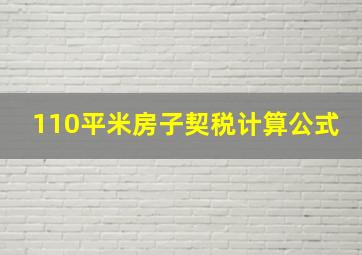 110平米房子契税计算公式